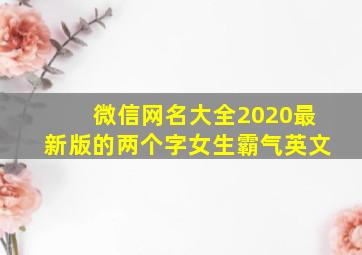 微信网名大全2020最新版的两个字女生霸气英文